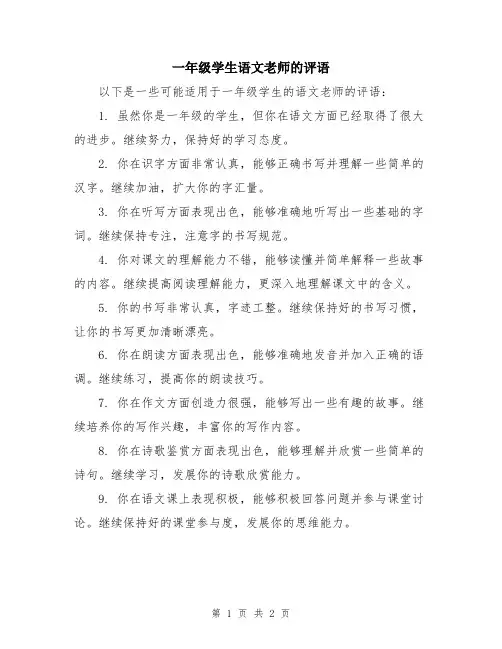 一年级学生语文老师的评语

以下是一些可能适用于一年级学生的语文老师的评语：

1. 虽然你是一年级的学生，但你在语文方面已经取得了很大的进步。继续努力，保持好的学习态度。

2. 你在识字方面非常认真，能够正确书写并理解一些简单的汉字。继续加油，扩大你的字汇量。

3. 你在听写方面表现出色，能够准确地听写出一些基础的字词。继续保持专注，注意字的书写规范。

4. 你对课文的理解能力不错，能够读懂并简单解释一些故事的内容。继续提高阅读理解能力，更深入地理解课文中的含义。

5. 你的书写非常认真，字迹工整。继续保持好的书写习惯，让你的书写更加清晰漂亮。

6. 你在朗读方面表现出色，能够准确地发音并加入正确的语调。继续练习，提高你的朗读技巧。

7. 你在作文方面创造力很强，能够写出一些有趣的故事。继续培养你的写作兴趣，丰富你的写作内容。

8. 你在诗歌鉴赏方面表现出色，能够理解并欣赏一些简单的诗句。继续学习，发展你的诗歌欣赏能力。

9. 你在语文课上表现积极，能够积极回答问题并参与课堂讨论。继续保持好的课堂参与度，发展你的思维能力。

第 1 页 共 2 页